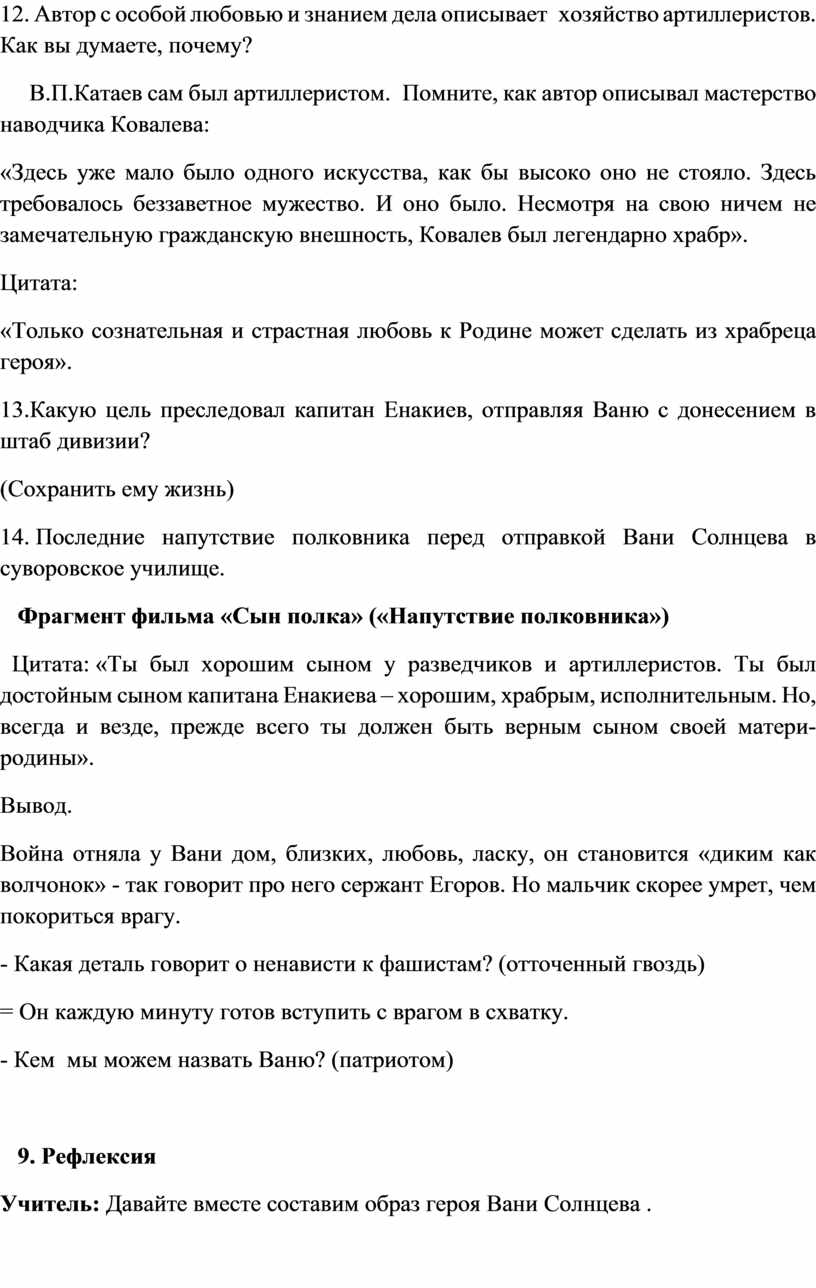 12. Автор с особой любовью и знанием дела описывает хозяйство артиллеристов. Как вы думаете, почему?

В.П.Катаев сам был артиллеристом. Помните, как автор описывал мастерство наводчика Ковалева:

«Здесь уже мало было одного искусства, как бы высоко оно не стояло. Здесь требовалось беззаветное мужество. И оно было. Несмотря на свою ничем не замечательную гражданскую внешность, Ковалев был легендарно храбр».

Цитата:

«Только сознательная и страстная любовь к Родине может сделать из храбреца героя».

13.Какую цель преследовал капитан Енакиев, отправляя Ваню с донесением в штаб дивизии?

(Сохранить ему жизнь)

14. Последние напутствие полковника перед отправкой Вани Солнцева в суворовское училище.

Фрагмент фильма «Сын полка» («Напутствие полковника»)

Цитата: «Ты был хорошим сыном у разведчиков и артиллеристов. Ты был достойным сыном капитана Енакиева – хорошим, храбрым, исполнительным. Но, всегда и везде, прежде всего ты должен быть верным сыном своей матери-родины».

Вывод.

Война отняла у Вани дом, близких, любовь, ласку, он становится «диким как волчонок» - так говорит про него сержант Егоров. Но мальчик скорее умрет, чем покориться врагу.

- Какая деталь говорит о ненависти к фашистам? (отточенный гвоздь)

= Он каждую минуту готов вступить с врагом в схватку.

- Кем мы можем назвать Ваню? (патриотом)

9. Рефлексия

Учитель: Давайте вместе составим образ героя Вани Солнцева .